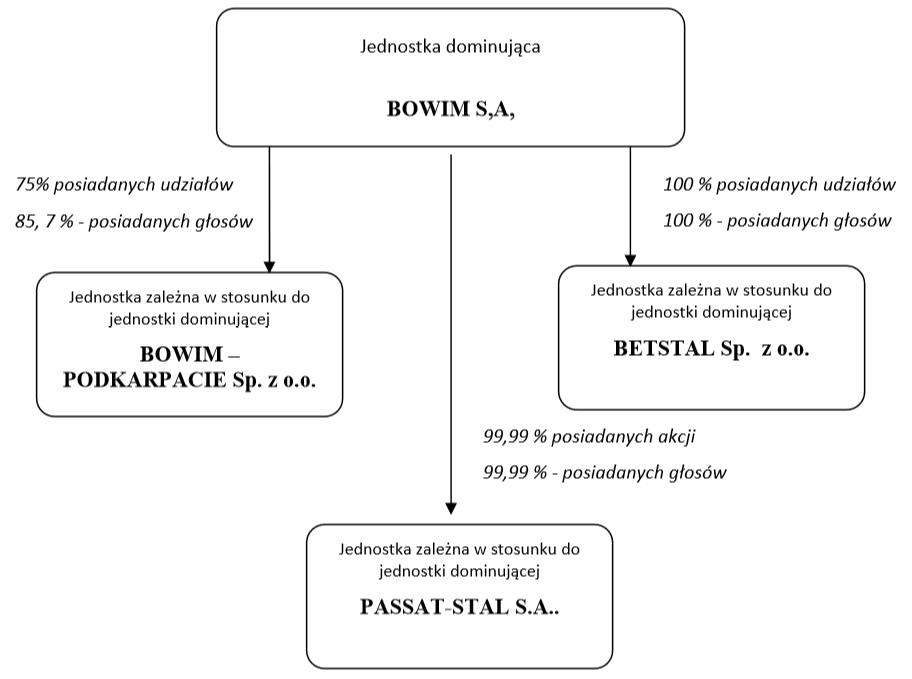 Jednostka dominująca

BOWIM S,A,

75% posiadanych udziałów

85, 7 % - posiadanych głosów

100 % posiadanych udziałów

100 % - posiadanych głosów

Jednostka zależna w stosunku do jednostki dominującej

BOWIM – PODKARPACIE Sp. z o.o.

Jednostka zależna w stosunku do jednostki dominującej

BETSTAL Sp. z o.o.

99,99 % posiadanych akcji

99,99 % - posiadanych głosów

Jednostka zależna w stosunku do jednostki dominującej

PASSAT-STAL S.A..